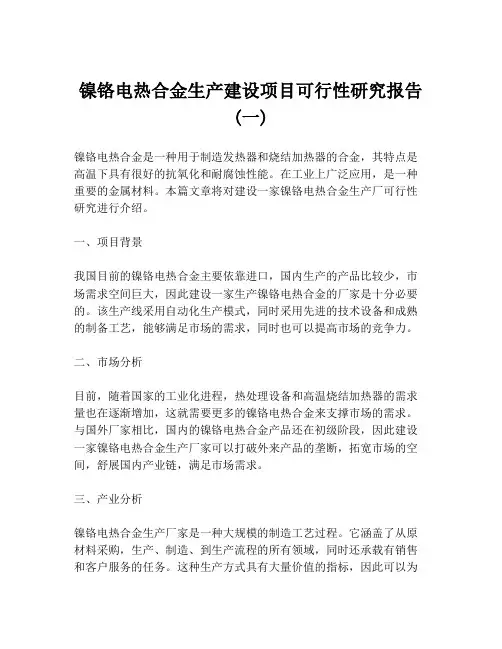 镍铬电热合金生产建设项目可行性研究报告（一）

镍铬电热合金是一种用于制造发热器和烧结加热器的合金，其特点是高温下具有很好的抗氧化和耐腐蚀性能。在工业上广泛应用，是一种重要的金属材料。本篇文章将对建设一家镍铬电热合金生产厂可行性研究进行介绍。

一、项目背景

我国目前的镍铬电热合金主要依靠进口，国内生产的产品比较少，市场需求空间巨大，因此建设一家生产镍铬电热合金的厂家是十分必要的。该生产线采用自动化生产模式，同时采用先进的技术设备和成熟的制备工艺，能够满足市场的需求，同时也可以提高市场的竞争力。

二、市场分析

目前，随着国家的工业化进程，热处理设备和高温烧结加热器的需求量也在逐渐增加，这就需要更多的镍铬电热合金来支撑市场的需求。与国外厂家相比，国内的镍铬电热合金产品还在初级阶段，因此建设一家镍铬电热合金生产厂家可以打破外来产品的垄断，拓宽市场的空间，舒展国内产业链，满足市场需求。

三、产业分析

镍铬电热合金生产厂家是一种大规模的制造工艺过程。它涵盖了从原材料采购，生产、制造、到生产流程的所有领域，同时还承载有销售和客户服务的任务。这种生产方式具有大量价值的指标，因此可以为